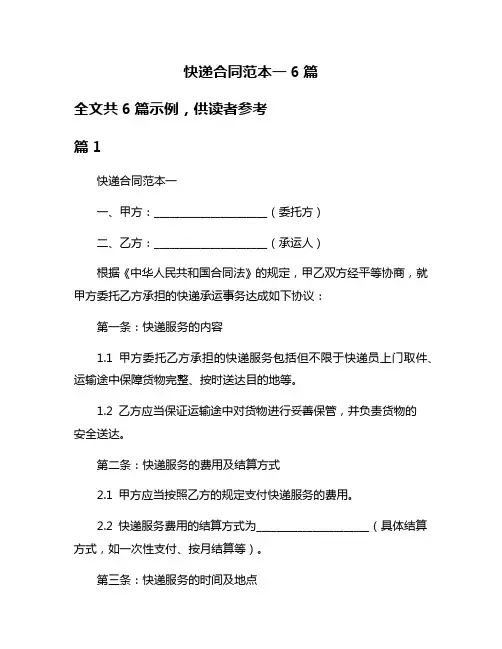 快递合同范本一 6 篇

全文共 6 篇示例，供读者参考

篇 1

快递合同范本一

一、甲方：____________________（委托方）

二、乙方：____________________（承运人）

根据《中华人民共和国合同法》的规定，甲乙双方经平等协商，就甲方委托乙方承担的快递承运事务达成如下协议：

第一条：快递服务的内容

1.1 甲方委托乙方承担的快递服务包括但不限于快递员上门取件、运输途中保障货物完整、按时送达目的地等。

1.2 乙方应当保证运输途中对货物进行妥善保管，并负责货物的安全送达。

第二条：快递服务的费用及结算方式

2.1 甲方应当按照乙方的规定支付快递服务的费用。

2.2 快递服务费用的结算方式为____________________（具体结算方式，如一次性支付、按月结算等）。

第三条：快递服务的时间及地点